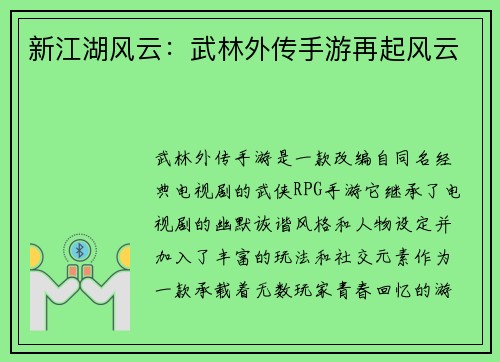 新江湖风云：武林外传手游再起风云

武林外传手游是一款改编自同名经典电视剧的武侠RPG手游它继承了电视剧的幽默诙谐风格和人物设定并加入了丰富的玩法和社交元素作为一款承载着无数玩家青春回忆的游